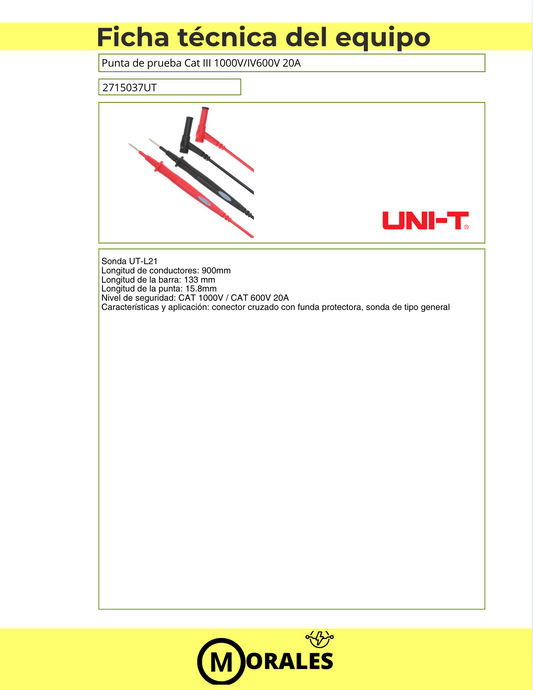 Ficha técnica del equipo

Punta de prueba Cat III 1000V/IV600V 20A

2715037UT

UNI-T

Sonda UT-L21
Longitud de conductores: 900mm
Longitud de la barra: 133 mm
Longitud de la punta: 15.8mm
Nivel de seguridad: CAT 1000V / CAT 600V 20A
Características y aplicación: conector cruzado con funda protectora, sonda de tipo general

MORALES